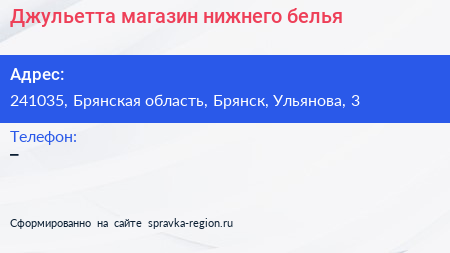 Джульетта магазин нижнего белья

Адрес:
241035, Брянская область, Брянск, Ульянова, 3

Телефон:
–

Сформированно на сайте spravka-region.ru